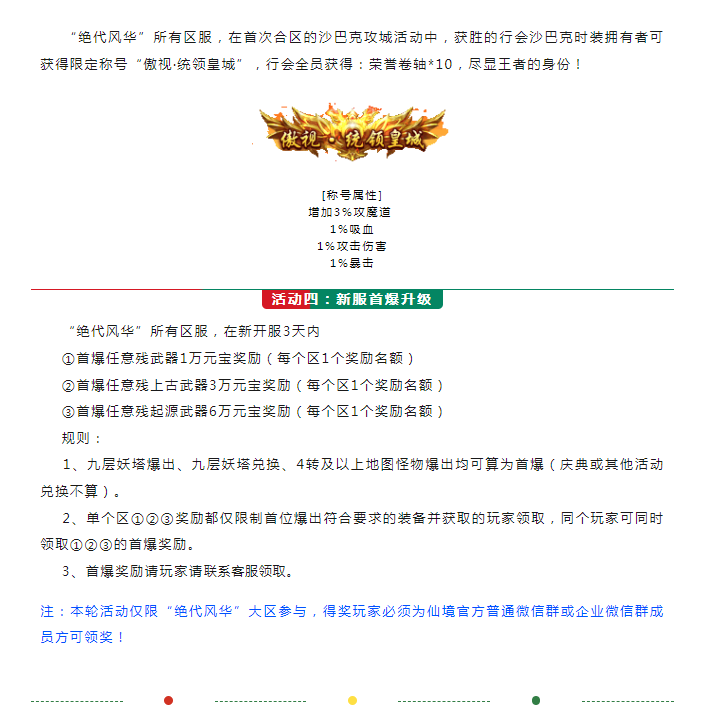 “绝代风华”所有区服，在首次合区的沙巴克攻城活动中，获胜的行会沙巴克时装拥有者可获得限定称号“傲视·统领皇城”，行会全员获得：荣誉卷轴*10，尽显王者的身份！

傲视·统领皇城

[称号属性]
增加3%攻魔道
1%吸血
1%攻击伤害
1%暴击

活动四：新服首爆升级

“绝代风华”所有区服，在新开服3天内

①首爆任意残武器1万元宝奖励（每个区1个奖励名额）

②首爆任意残上古武器3万元宝奖励（每个区1个奖励名额）

③首爆任意残起源武器6万元宝奖励（每个区1个奖励名额）

规则：

1、九层妖塔爆出、九层妖塔兑换、4转及以上地图怪物爆出均可算为首爆（庆典或其他活动兑换不算）。

2、单个区①②③奖励都仅限制首位爆出符合要求的装备并获取的玩家领取，同个玩家可同时领取①②③的首爆奖励。

3、首爆奖励请玩家请联系客服领取。

注：本轮活动仅限“绝代风华”大区参与，得奖玩家必须为仙境官方普通微信群或企业微信群成员方可领奖！